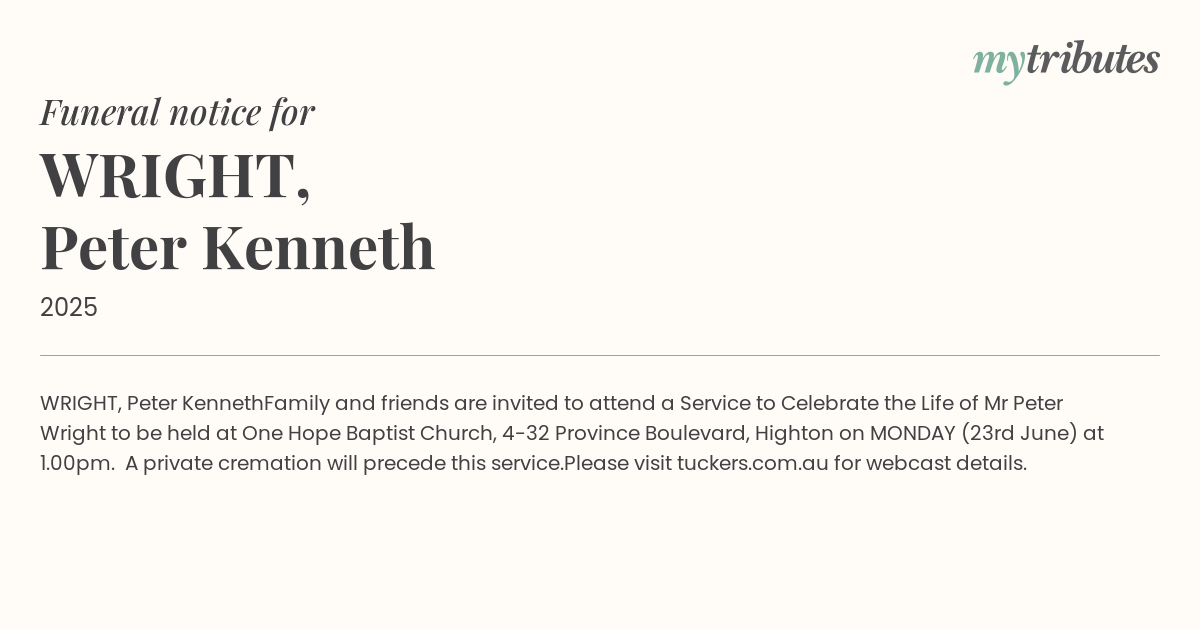 mytributes

Funeral notice for

WRIGHT,
Peter Kenneth

2025

WRIGHT, Peter KennethFamily and friends are invited to attend a Service to Celebrate the Life of Mr Peter Wright to be held at One Hope Baptist Church, 4-32 Province Boulevard, Highton on MONDAY (23rd June) at 1.00pm.  A private cremation will precede this service.Please visit tuckers.com.au for webcast details.